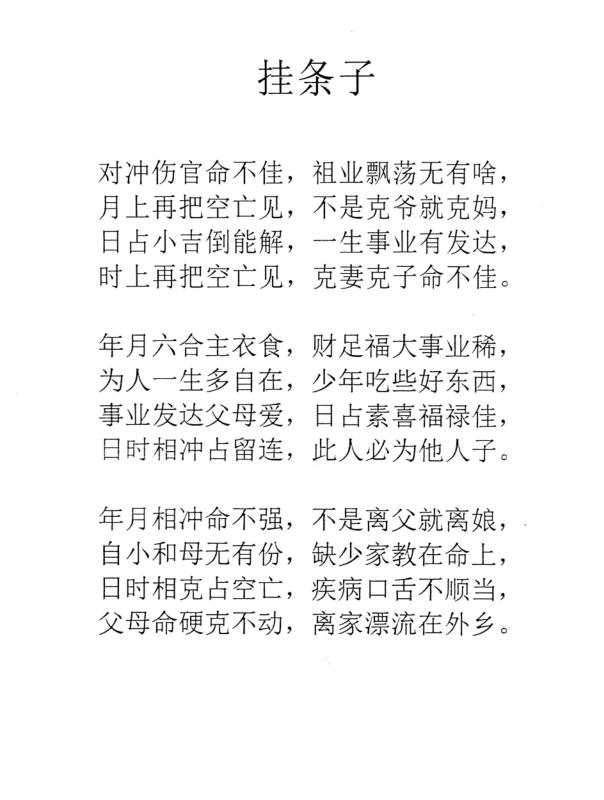 挂条子

对冲伤官命不佳，祖业飘荡无有啥，
月上再把空亡见，不是克爷就克妈，
日占小吉倒能解，一生事业有发达，
时上再把空亡见，克妻克子命不佳。

年月六合主衣食，财足福大事业稀，
为人一生多自在，少年吃些好东西，
事业发达父母爱，日占素喜福禄佳，
日时相冲占留连，此人必为他人子。

年月相冲命不强，不是离父就离娘，
自小和母无有份，缺少家教在命上，
日时相克占空亡，疾病口舌不顺当，
父母命硬克不动，离家漂流在外乡。